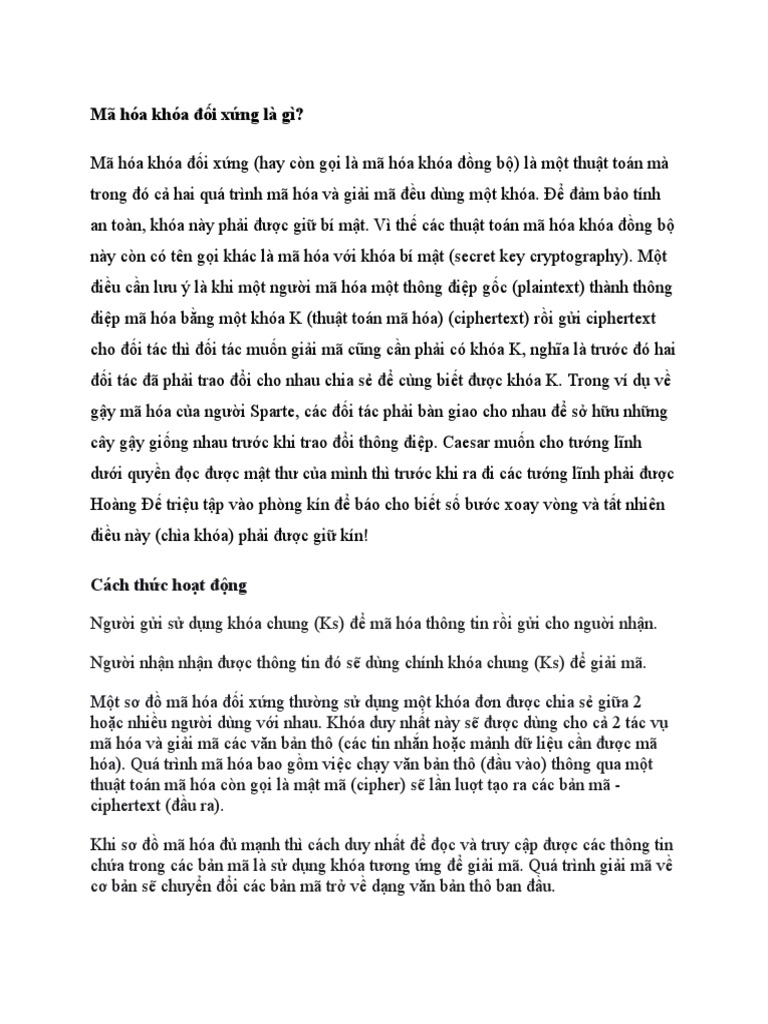 Mã hóa khóa đối xứng là gì?

Mã hóa khóa đối xứng (hay còn gọi là mã hóa khóa đồng bộ) là một thuật toán mà trong đó cả hai quá trình mã hóa và giải mã đều dùng một khóa. Để đảm bảo tính an toàn, khóa này phải được giữ bí mật. Vì thế các thuật toán mã hóa khóa đồng bộ này còn có tên gọi khác là mã hóa với khóa bí mật (secret key cryptography). Một điều cần lưu ý là khi một người mã hóa một thông điệp gốc (plaintext) thành thông điệp mã hóa bằng một khóa K (thuật toán mã hóa) (ciphertext) rồi gửi ciphertext cho đối tác thì đối tác muốn giải mã cũng cần phải có khóa K, nghĩa là trước đó hai đối tác đã phải trao đổi cho nhau chia sẻ để cùng biết được khóa K. Trong ví dụ về gậy mã hóa của người Sparte, các đối tác phải bàn giao cho nhau để sở hữu những cây gậy giống nhau trước khi trao đổi thông điệp. Caesar muốn cho tướng lĩnh dưới quyền đọc được mật thư của mình thì trước khi ra đi các tướng lĩnh phải được Hoàng Đế triệu tập vào phòng kín để báo cho biết số bước xoay vòng và tất nhiên điều này (chìa khóa) phải được giữ kín!

Cách thức hoạt động

Người gửi sử dụng khóa chung (Ks) để mã hóa thông tin rồi gửi cho người nhận.

Người nhận nhận được thông tin đó sẽ dùng chính khóa chung (Ks) để giải mã.

Một sơ đồ mã hóa đối xứng thường sử dụng một khóa đơn được chia sẻ giữa 2 hoặc nhiều người dùng với nhau. Khóa duy nhất này sẽ được dùng cho cả 2 tác vụ mã hóa và giải mã các văn bản thô (các tin nhắn hoặc mảnh dữ liệu cần được mã hóa). Quá trình mã hóa bao gồm việc chạy văn bản thô (đầu vào) thông qua một thuật toán mã hóa còn gọi là mật mã (cipher) sẽ lần lượt tạo ra các bản mã - ciphertext (đầu ra).

Khi sơ đồ mã hóa đủ mạnh thì cách duy nhất để đọc và truy cập được các thông tin chứa trong các bản mã là sử dụng khóa tương ứng để giải mã. Quá trình giải mã về cơ bản sẽ chuyển đổi các bản mã trở về dạng văn bản thô ban đầu.